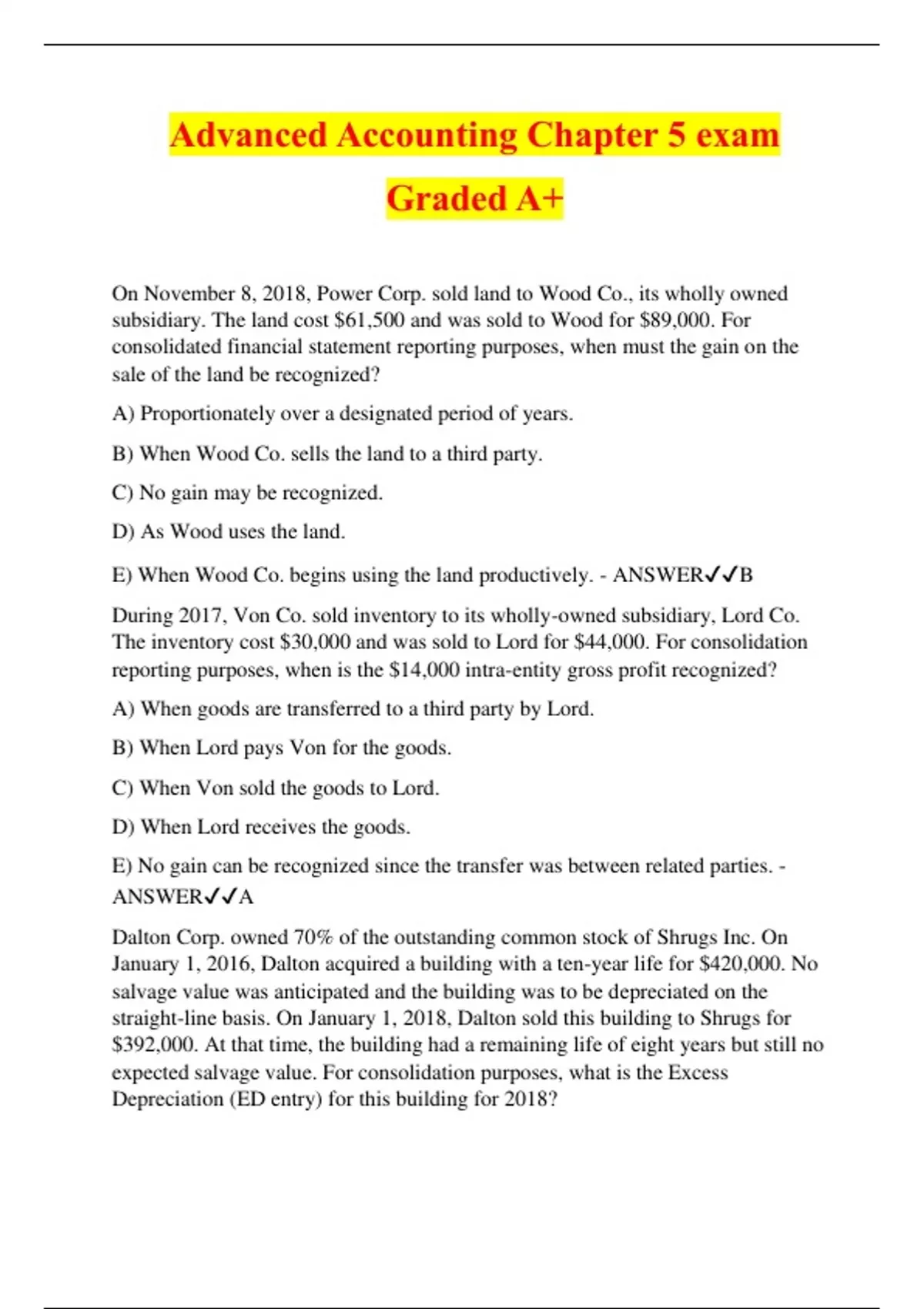 Advanced Accounting Chapter 5 exam Graded A+

On November 8, 2018, Power Corp. sold land to Wood Co., its wholly owned subsidiary. The land cost \$61,500 and was sold to Wood for \$89,000. For consolidated financial statement reporting purposes, when must the gain on the sale of the land be recognized?

A) Proportionately over a designated period of years.

B) When Wood Co. sells the land to a third party.

C) No gain may be recognized.

D) As Wood uses the land.

E) When Wood Co. begins using the land productively. - ANSWER✓✓B

During 2017, Von Co. sold inventory to its wholly-owned subsidiary, Lord Co. The inventory cost \$30,000 and was sold to Lord for \$44,000. For consolidation reporting purposes, when is the \$14,000 intra-entity gross profit recognized?

A) When goods are transferred to a third party by Lord.

B) When Lord pays Von for the goods.

C) When Von sold the goods to Lord.

D) When Lord receives the goods.

E) No gain can be recognized since the transfer was between related parties. - ANSWER✓✓A

Dalton Corp. owned 70% of the outstanding common stock of Shrugs Inc. On January 1, 2016, Dalton acquired a building with a ten-year life for \$420,000. No salvage value was anticipated and the building was to be depreciated on the straight-line basis. On January 1, 2018, Dalton sold this building to Shrugs for \$392,000. At that time, the building had a remaining life of eight years but still no expected salvage value. For consolidation purposes, what is the Excess Depreciation (ED entry) for this building for 2018?